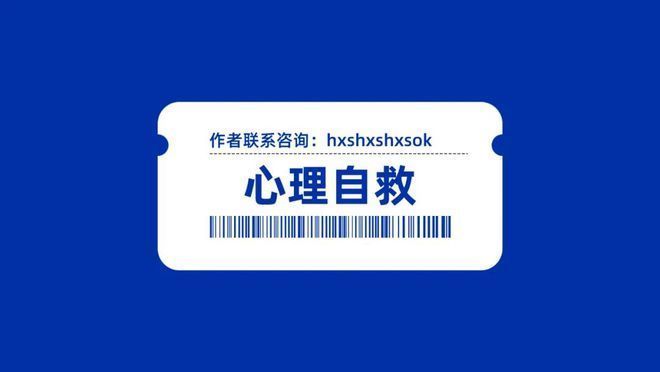 作者联系咨询：hxshxshxsok

心理自救